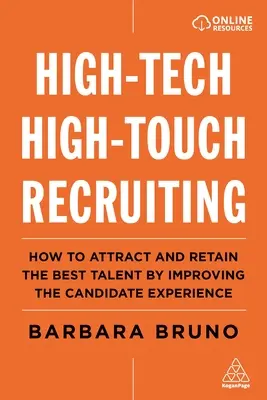 ONLINE RESOURCES

HIGH-TECH HIGH-TOUCH RECRUITING

HOW TO ATTRACT AND RETAIN THE BEST TALENT BY IMPROVING THE CANDIDATE EXPERIENCE

BARBARA BRUNO

KoganPage